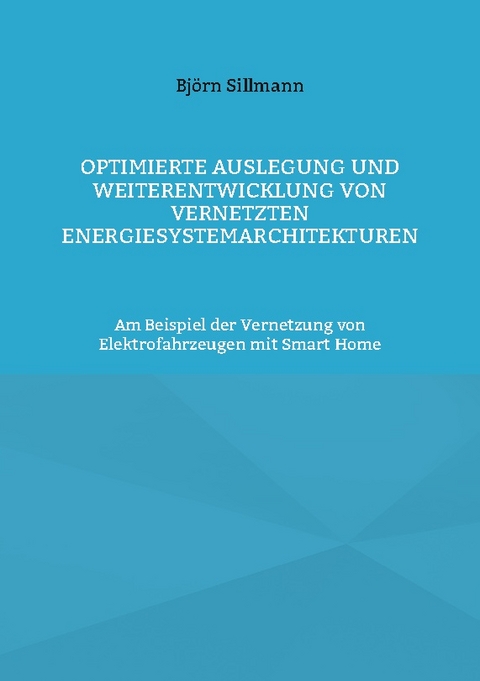 Björn Sillmann

OPTIMIERTE AUSLEGUNG UND WEITERENTWICKLUNG VON VERNETZTEN ENERGIESYSTEMARCHITEKTUREN

Am Beispiel der Vernetzung von Elektrofahrzeugen mit Smart Home